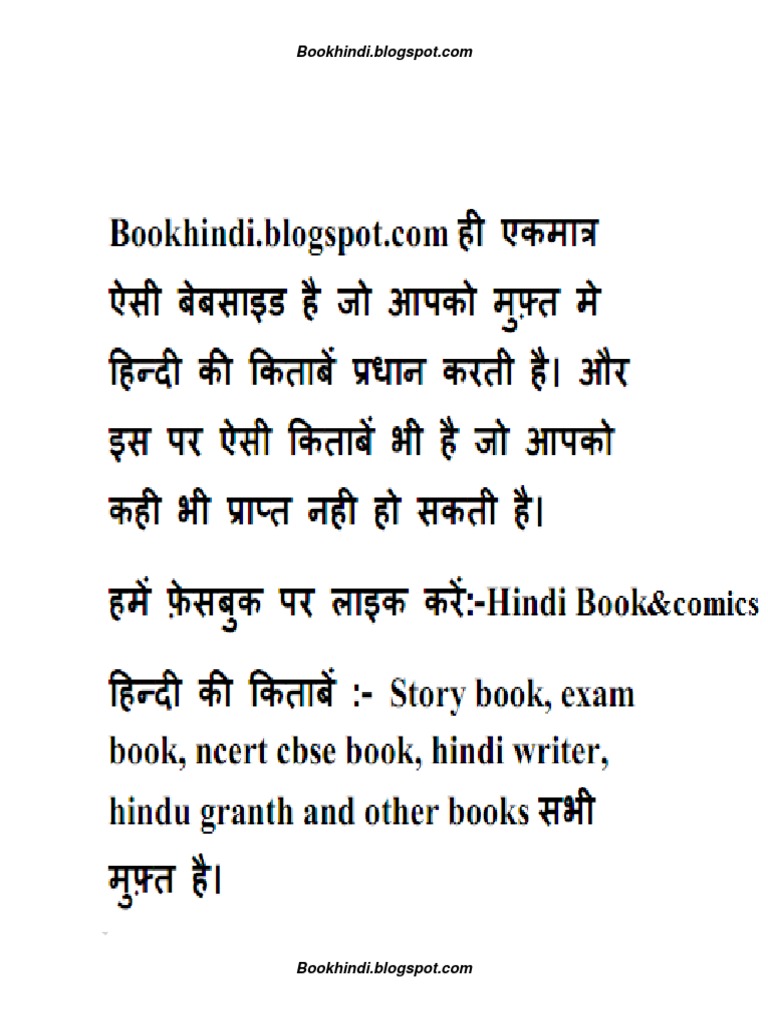 Bookhindi.blogspot.com

Bookhindi.blogspot.com ही एकमात्र ऐसी बेबसाइड है जो आपको मुफ़्त मे हिन्दी की किताबें प्रधान करती है। और इस पर ऐसी किताबें भी है जो आपको कही भी प्राप्त नही हो सकती है।

हमें फ़ेसबुक पर लाइक करें:-Hindi Book&comics

हिन्दी की किताबें :- Story book, exam book, ncert cbse book, hindi writer, hindu granth and other books सभी मुफ़्त है।

Bookhindi.blogspot.com